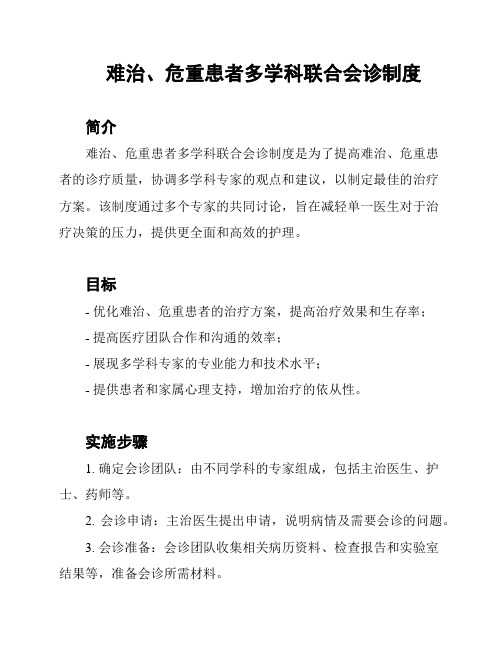 难治、危重患者多学科联合会诊制度

简介

难治、危重患者多学科联合会诊制度是为了提高难治、危重患者的诊疗质量，协调多学科专家的观点和建议，以制定最佳的治疗方案。该制度通过多个专家的共同讨论，旨在减轻单一医生对于治疗决策的压力，提供更全面和高效的护理。

目标

- 优化难治、危重患者的治疗方案，提高治疗效果和生存率；
- 提高医疗团队合作和沟通的效率；
- 展现多学科专家的专业能力和技术水平；
- 提供患者和家属心理支持，增加治疗的依从性。

实施步骤

1. 确定会诊团队：由不同学科的专家组成，包括主治医生、护士、药师等。

2. 会诊申请：主治医生提出申请，说明病情及需要会诊的问题。

3. 会诊准备：会诊团队收集相关病历资料、检查报告和实验室结果等，准备会诊所需材料。